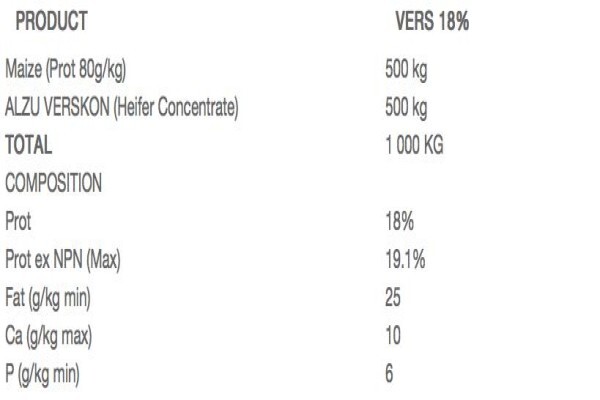 | PRODUCT | VERS 18% |
|---|---|
| Maize (Prot 80g/kg) | 500 kg |
| ALZU VERSKON (Heifer Concentrate) | 500 kg |
| TOTAL | 1 000 KG |
| COMPOSITION | |
| Prot | 18% |
| Prot ex NPN (Max) | 19.1% |
| Fat (g/kg min) | 25 |
| Ca (g/kg max) | 10 |
| P (g/kg min) | 6 |